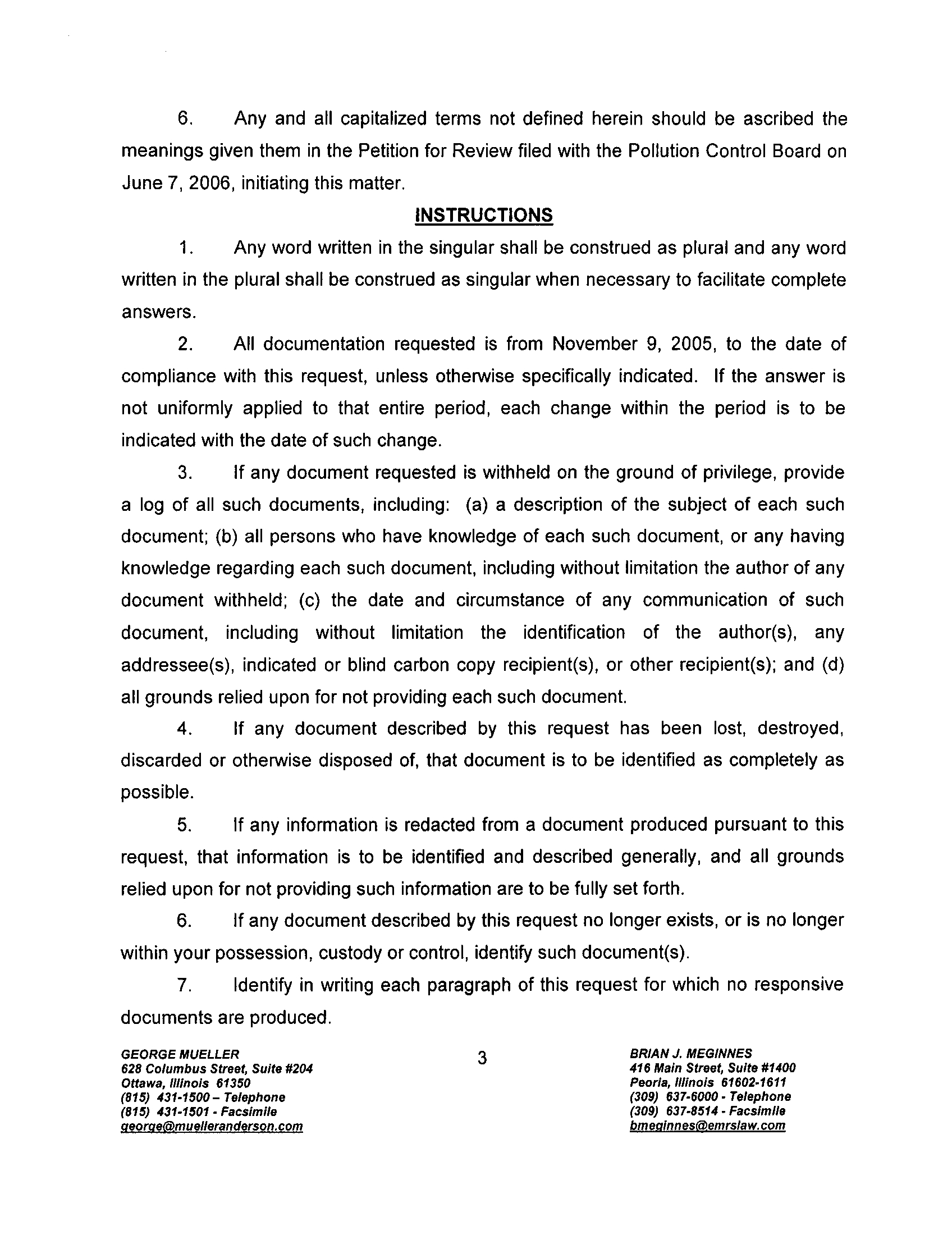 6. Any and all capitalized terms not defined herein should be ascribed the meanings given them in the Petition for Review filed with the Pollution Control Board on June 7, 2006, initiating this matter.

INSTRUCTIONS

1. Any word written in the singular shall be construed as plural and any word written in the plural shall be construed as singular when necessary to facilitate complete answers.

2. All documentation requested is from November 9, 2005, to the date of compliance with this request, unless otherwise specifically indicated. If the answer is not uniformly applied to that entire period, each change within the period is to be indicated with the date of such change.

3. If any document requested is withheld on the ground of privilege, provide a log of all such documents, including: (a) a description of the subject of each such document; (b) all persons who have knowledge of each such document, or any having knowledge regarding each such document, including without limitation the author of any document withheld; (c) the date and circumstance of any communication of such document, including without limitation the identification of the author(s), any addressee(s), indicated or blind carbon copy recipient(s), or other recipient(s); and (d) all grounds relied upon for not providing each such document.

4. If any document described by this request has been lost, destroyed, discarded or otherwise disposed of, that document is to be identified as completely as possible.

5. If any information is redacted from a document produced pursuant to this request, that information is to be identified and described generally, and all grounds relied upon for not providing such information are to be fully set forth.

6. If any document described by this request no longer exists, or is no longer within your possession, custody or control, identify such document(s).

7. Identify in writing each paragraph of this request for which no responsive documents are produced.

GEORGE MUELLER
628 Columbus Street, Suite #204
Ottawa, Illinois 61350
(815) 431-1500 – Telephone
(815) 431-1501 - Facsimile
george@muelleranderson.com

3

BRIAN J. MEGINNES
416 Main Street, Suite #1400
Peoria, Illinois 61602-1611
(309) 637-6000 - Telephone
(309) 637-8514 - Facsimile
bmeginnes@emrslaw.com